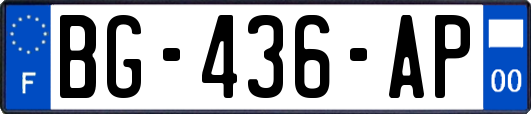 F

BG-436-AP

00